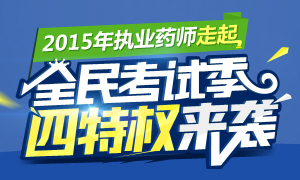 2015年执业药师走起

全民考试季

四特权来袭